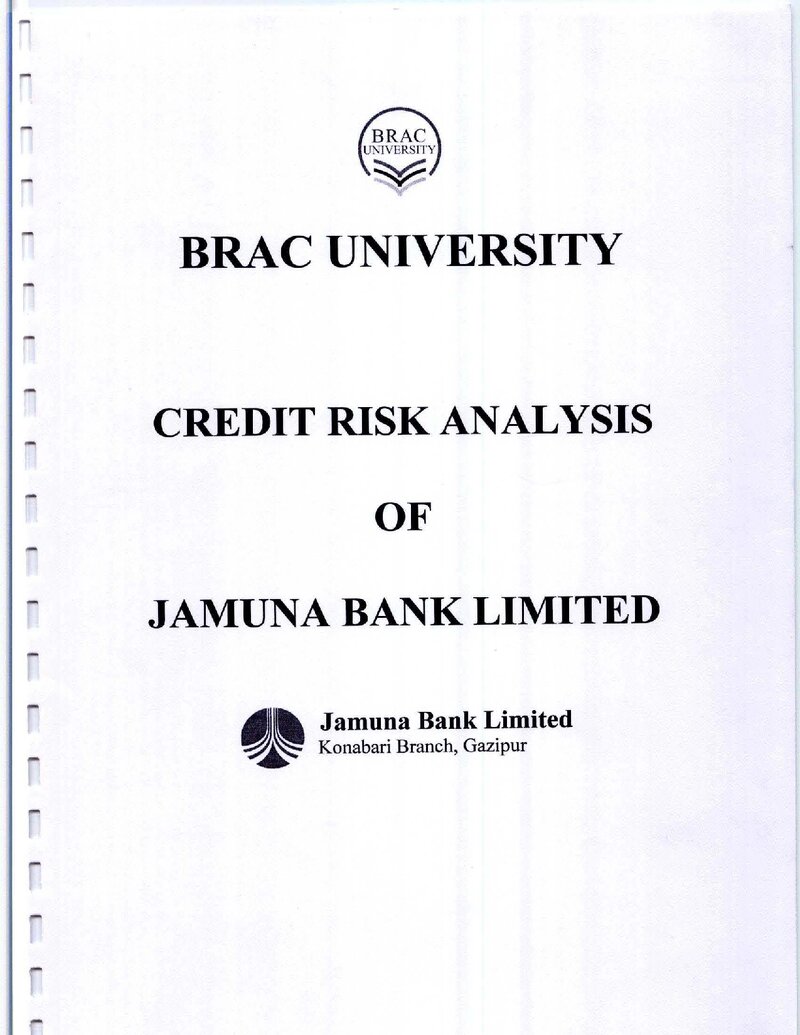 BRAC UNIVERSITY

BRAC UNIVERSITY

CREDIT RISK ANALYSIS

OF

JAMUNA BANK LIMITED

Jamuna Bank Limited
Konabari Branch, Gazipur